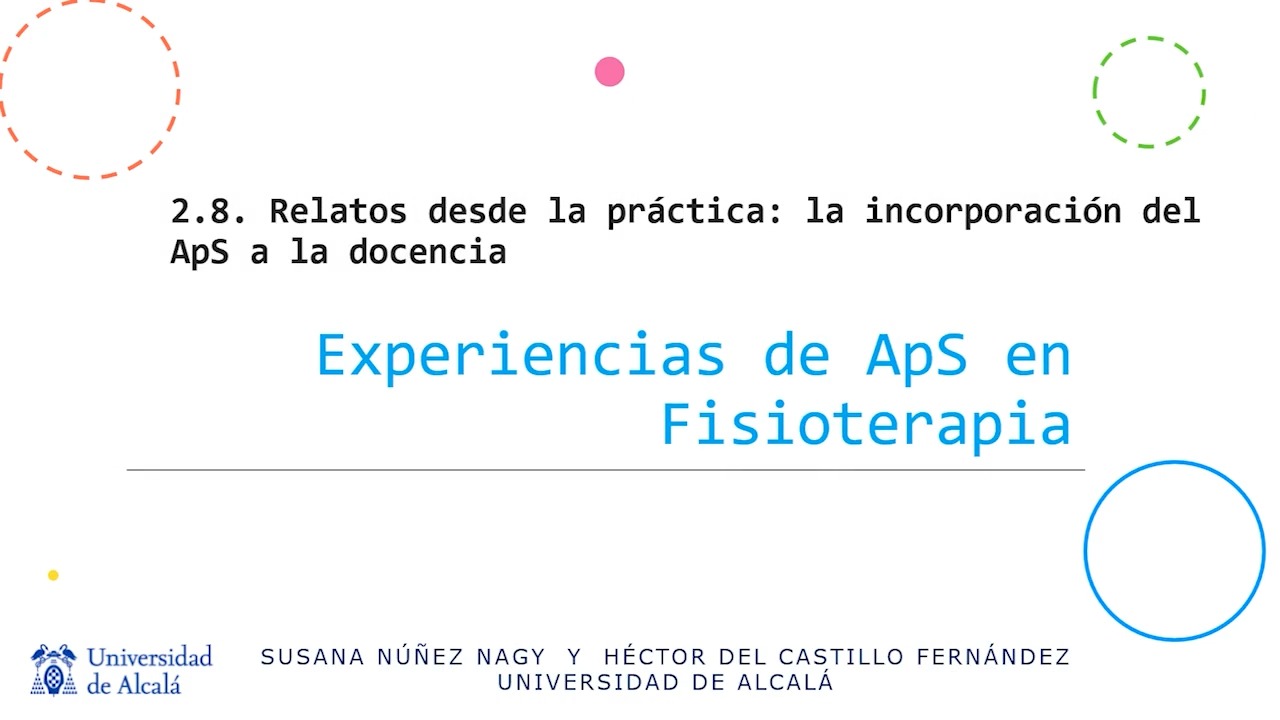 2.8. Relatos desde la práctica: la incorporación del ApS a la docencia

Experiencias de ApS en Fisioterapia

Universidad de Alcalá

SUSANA NÚÑEZ NAGY Y HÉCTOR DEL CASTILLO FERNÁNDEZ
UNIVERSIDAD DE ALCALÁ